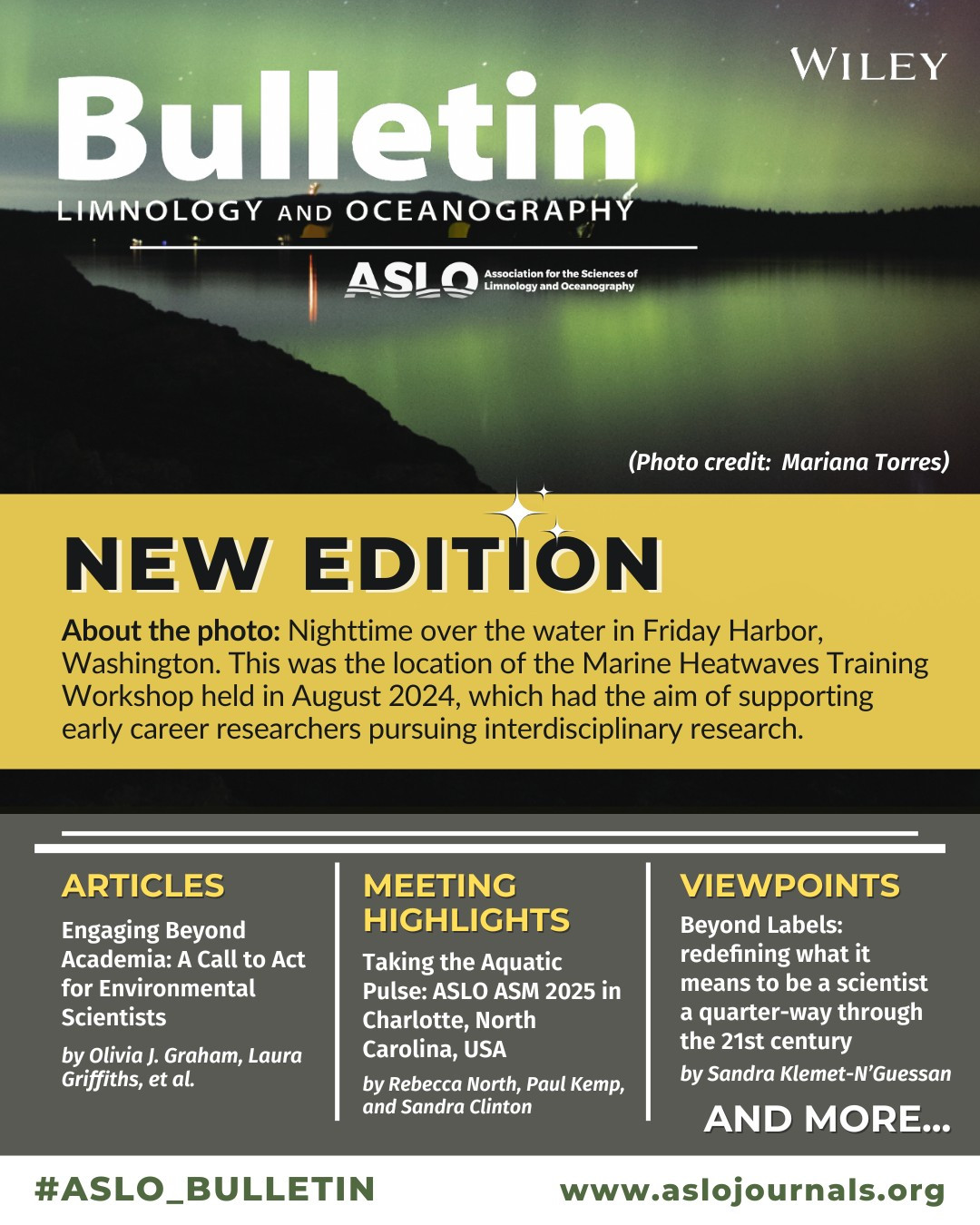 WILEY

Bulletin
LIMNOLOGY AND OCEANOGRAPHY

ASLO Association for the Sciences of Limnology and Oceanography

(Photo credit: Mariana Torres)

NEW EDITION

About the photo: Nighttime over the water in Friday Harbor, Washington. This was the location of the Marine Heatwaves Training Workshop held in August 2024, which had the aim of supporting early career researchers pursuing interdisciplinary research.

ARTICLES

Engaging Beyond Academia: A Call to Act for Environmental Scientists

by Olivia J. Graham, Laura Griffiths, et al.

MEETING HIGHLIGHTS

Taking the Aquatic Pulse: ASLO ASM 2025 in Charlotte, North Carolina, USA

by Rebecca North, Paul Kemp, and Sandra Clinton

VIEWPOINTS

Beyond Labels: redefining what it means to be a scientist a quarter-way through the 21st century

by Sandra Klemet-N'Guessan

AND MORE...

#ASLO_BULLETIN

www.aslojournals.org